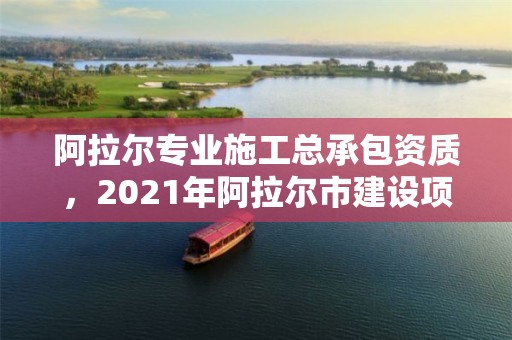 阿拉尔专业施工总承包资质，2021年阿拉尔市建设项